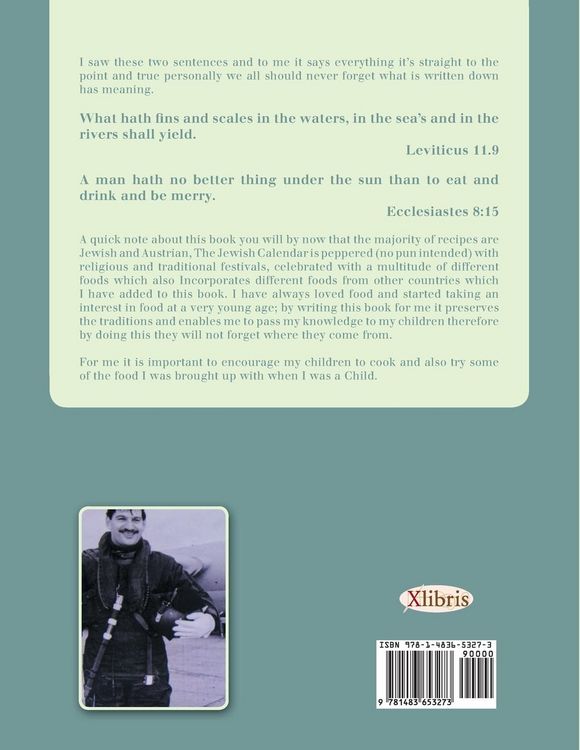 I saw these two sentences and to me it says everything it's straight to the point and true personally we all should never forget what is written down has meaning.

What hath fins and scales in the waters, in the sea's and in the rivers shall yield.

Leviticus 11.9

A man hath no better thing under the sun than to eat and drink and be merry.

Ecclesiastes 8:15

A quick note about this book you will by now that the majority of recipes are Jewish and Austrian, The Jewish Calendar is peppered (no pun intended) with religious and traditional festivals, celebrated with a multitude of different foods which also Incorporates different foods from other countries which I have added to this book. I have always loved food and started taking an interest in food at a very young age; by writing this book for me it preserves the traditions and enables me to pass my knowledge to my children therefore by doing this they will not forget where they come from.

For me it is important to encourage my children to cook and also try some of the food I was brought up with when I was a Child.

Xlibris

ISBN 978-1-4836-5327-3
90000
9 781483 653273